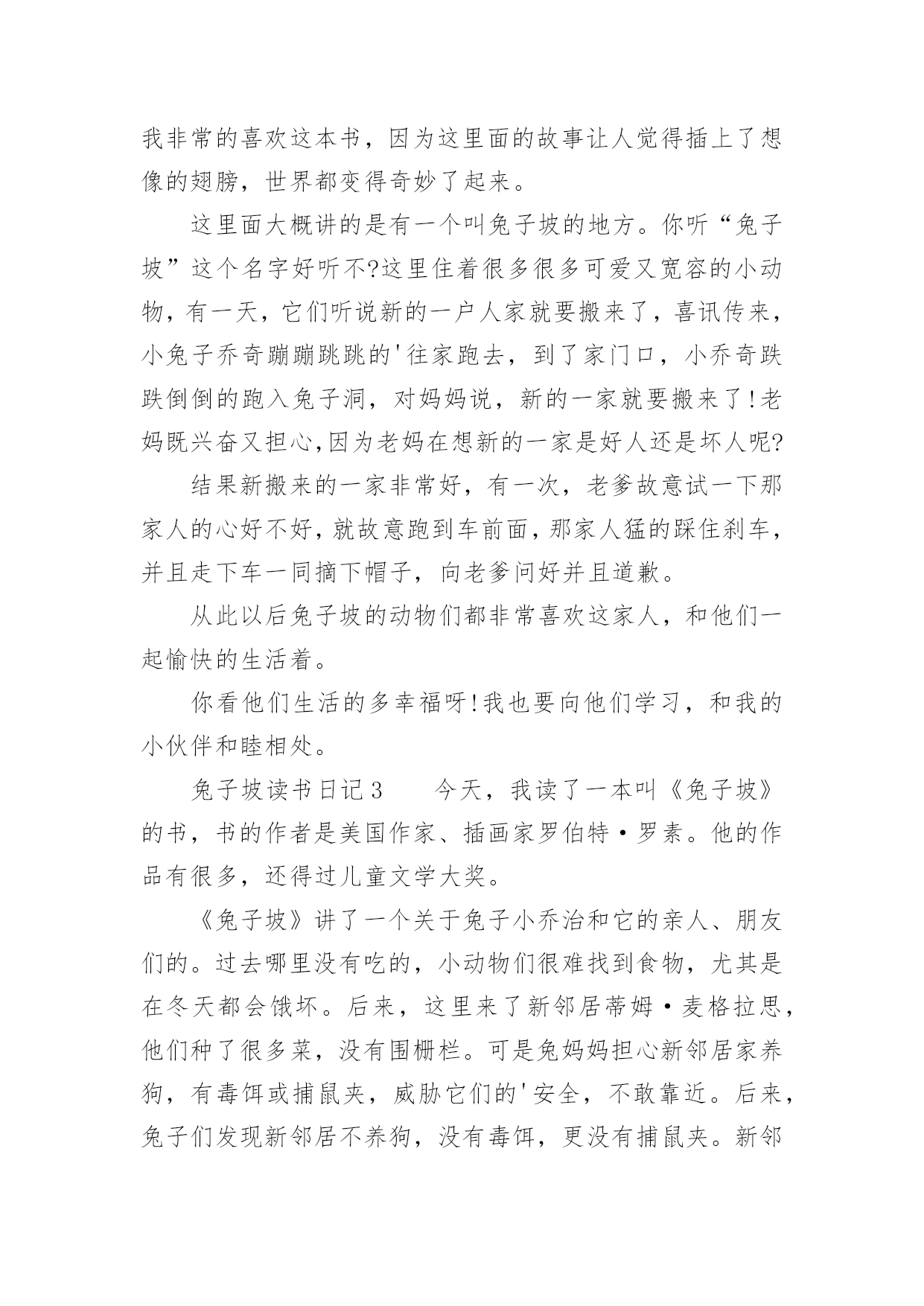 我非常的喜欢这本书，因为这里面的故事让人觉得插上了想像的翅膀，世界都变得奇妙了起来。

这里面大概讲的是有一个叫兔子坡的地方。你听“兔子坡”这个名字好听不?这里住着很多很多可爱又宽容的小动物，有一天，它们听说新的一户人家就要搬来了，喜讯传来，小兔子乔奇蹦蹦跳跳的'往家跑去，到了家门口，小乔奇跌跌倒倒的跑入兔子洞，对妈妈说，新的一家就要搬来了!老妈既兴奋又担心,因为老妈在想新的一家是好人还是坏人呢?

结果新搬来的一家非常好，有一次，老爹故意试一下那家人的心好不好，就故意跑到车前面，那家人猛的踩住刹车，并且走下车一同摘下帽子，向老爹问好并且道歉。

从此以后兔子坡的动物们都非常喜欢这家人，和他们一起愉快的生活着。

你看他们生活的多幸福呀!我也要向他们学习，和我的小伙伴和睦相处。

兔子坡读书日记３　　今天，我读了一本叫《兔子坡》的书，书的作者是美国作家、插画家罗伯特·罗素。他的作品有很多，还得过儿童文学大奖。

《兔子坡》讲了一个关于兔子小乔治和它的亲人、朋友们的。过去哪里没有吃的，小动物们很难找到食物，尤其是在冬天都会饿坏。后来，这里来了新邻居蒂姆·麦格拉思，他们种了很多菜，没有围栅栏。可是兔妈妈担心新邻居家养狗，有毒饵或捕鼠夹，威胁它们的'安全，不敢靠近。后来，兔子们发现新邻居不养狗，没有毒饵，更没有捕鼠夹。新邻